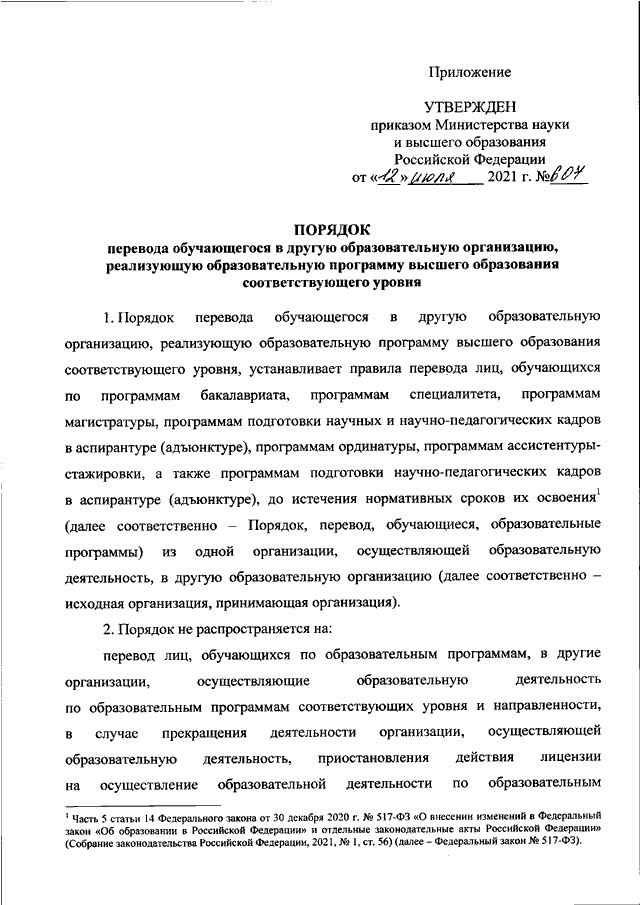 Приложение

УТВЕРЖДЕН
приказом Министерства науки и высшего образования Российской Федерации
от «12» июля 2021 г. №607

ПОРЯДОК
перевода обучающегося в другую образовательную организацию, реализующую образовательную программу высшего образования соответствующего уровня

1. Порядок перевода обучающегося в другую образовательную организацию, реализующую образовательную программу высшего образования соответствующего уровня, устанавливает правила перевода лиц, обучающихся по программам бакалавриата, программам специалитета, программам магистратуры, программам подготовки научных и научно-педагогических кадров в аспирантуре (адъюнктуре), программам ординатуры, программам ассистентуры-стажировки, а также программам подготовки научно-педагогических кадров в аспирантуре (адъюнктуре), до истечения нормативных сроков их освоения$^1$ (далее соответственно – Порядок, перевод, обучающиеся, образовательные программы) из одной организации, осуществляющей образовательную деятельность, в другую образовательную организацию (далее соответственно – исходная организация, принимающая организация).

2. Порядок не распространяется на:

перевод лиц, обучающихся по образовательным программам, в другие организации, осуществляющие образовательную деятельность по образовательным программам соответствующих уровня и направленности, в случае прекращения деятельности организации, осуществляющей образовательную деятельность, приостановления действия лицензии на осуществление образовательной деятельности по образовательным

$^1$ Часть 5 статьи 14 Федерального закона от 30 декабря 2020 г. № 517-ФЗ «О внесении изменений в Федеральный закон «Об образовании в Российской Федерации» и отдельные законодательные акты Российской Федерации» (Собрание законодательства Российской Федерации, 2021, № 1, ст. 56) (далее – Федеральный закон № 517-ФЗ).